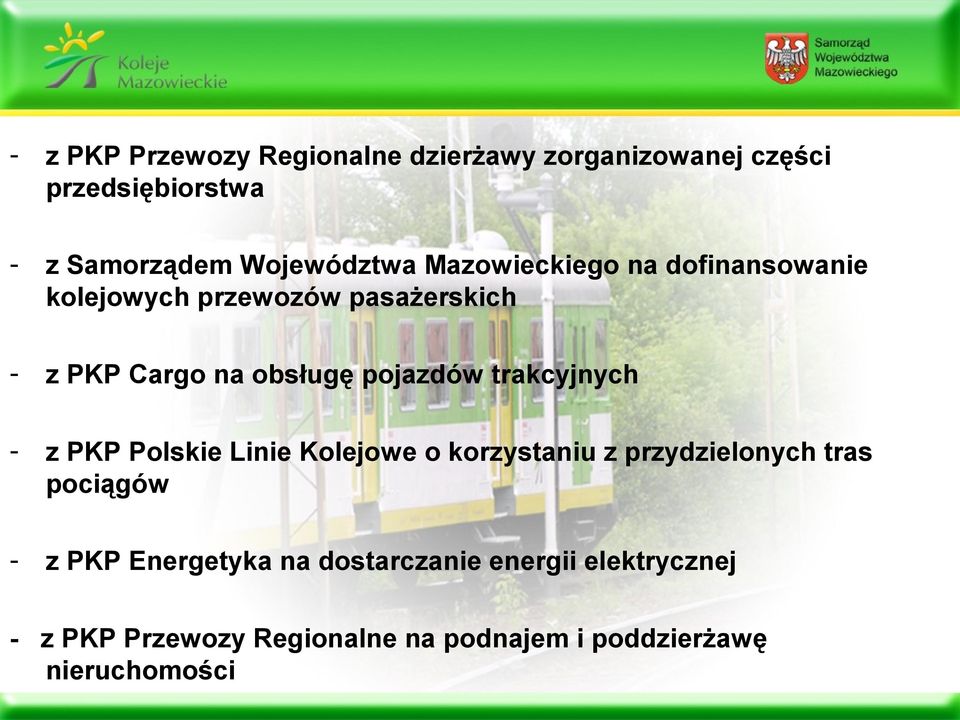 Koleje Mazowieckie

Samorząd Województwa Mazowieckiego

- z PKP Przewozy Regionalne dzierżawy zorganizowanej części przedsiębiorstwa

- z Samorządem Województwa Mazowieckiego na dofinansowanie kolejowych przewozów pasażerskich

- z PKP Cargo na obsługę pojazdów trakcyjnych

- z PKP Polskie Linie Kolejowe o korzystaniu z przydzielonych tras pociągów

- z PKP Energetyka na dostarczanie energii elektrycznej

- z PKP Przewozy Regionalne na podnajem i poddzierżawę nieruchomości